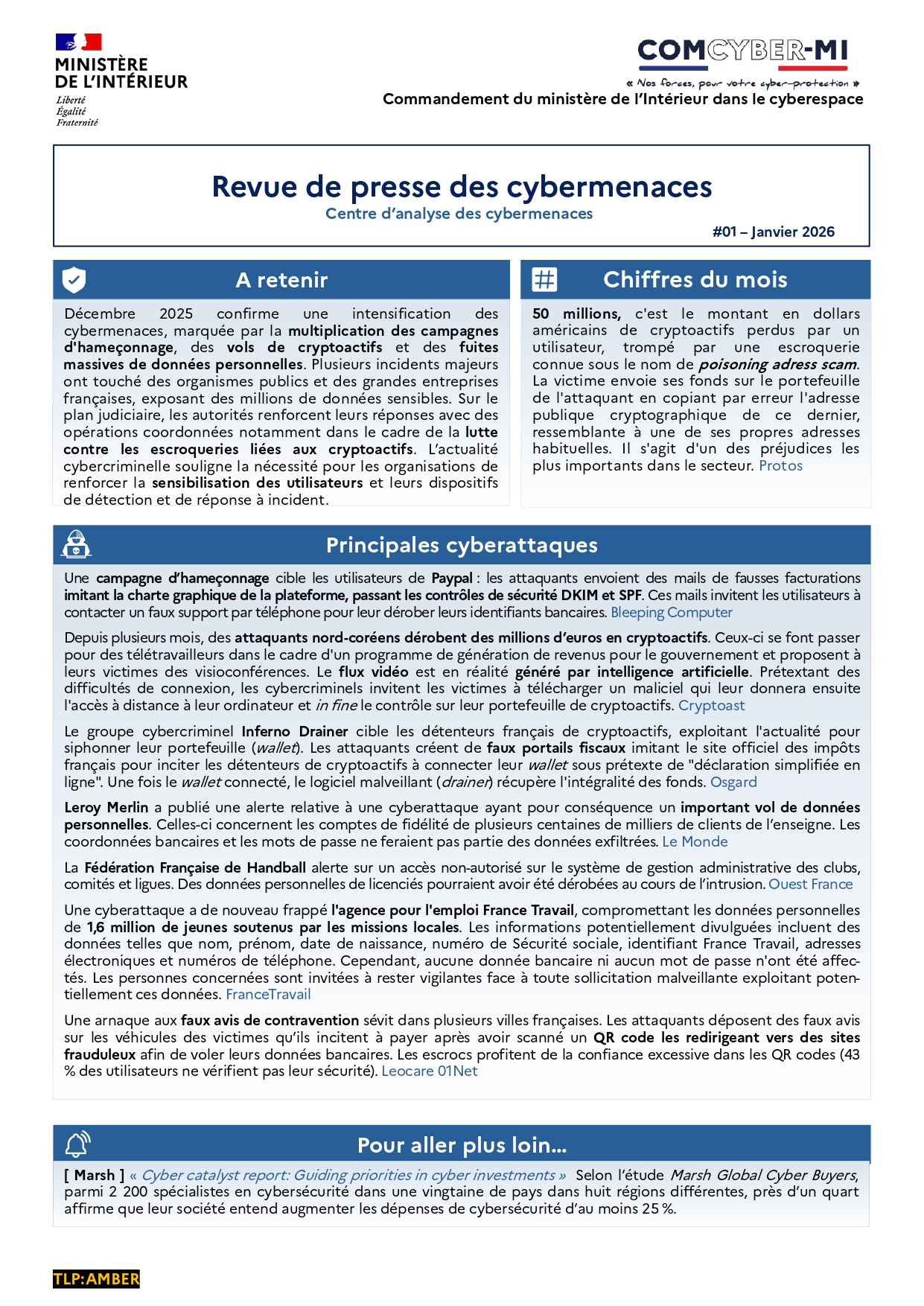 MINISTÈRE DE L'INTÉRIEUR
Liberté
Égalité
Fraternité

COMCYBER-MI
« Nos forces, pour votre cyber-protection »
Commandement du ministère de l'Intérieur dans le cyberespace

Revue de presse des cybermenaces
Centre d'analyse des cybermenaces
#01 – Janvier 2026

A retenir

Décembre 2025 confirme une intensification des cybermenaces, marquée par la multiplication des campagnes d'hameçonnage, des vols de cryptoactifs et des fuites massives de données personnelles. Plusieurs incidents majeurs ont touché des organismes publics et des grandes entreprises françaises, exposant des millions de données sensibles. Sur le plan judiciaire, les autorités renforcent leurs réponses avec des opérations coordonnées notamment dans le cadre de la lutte contre les escroqueries liées aux cryptoactifs. L'actualité cybercriminelle souligne la nécessité pour les organisations de renforcer la sensibilisation des utilisateurs et leurs dispositifs de détection et de réponse à incident.

Chiffres du mois

50 millions, c'est le montant en dollars américains de cryptoactifs perdus par un utilisateur, trompé par une escroquerie connue sous le nom de poisoning adress scam. La victime envoie ses fonds sur le portefeuille de l'attaquant en copiant par erreur l'adresse publique cryptographique de ce dernier, ressemblante à une de ses propres adresses habituelles. Il s'agit d'un des préjudices les plus importants dans le secteur. Protos

Principales cyberattaques

Une campagne d'hameçonnage cible les utilisateurs de Paypal : les attaquants envoient des mails de fausses facturations imitant la charte graphique de la plateforme, passant les contrôles de sécurité DKIM et SPF. Ces mails invitent les utilisateurs à contacter un faux support par téléphone pour leur dérober leurs identifiants bancaires. Bleeping Computer

Depuis plusieurs mois, des attaquants nord-coréens dérobent des millions d'euros en cryptoactifs. Ceux-ci se font passer pour des télétravailleurs dans le cadre d'un programme de génération de revenus pour le gouvernement et proposent à leurs victimes des visioconférences. Le flux vidéo est en réalité généré par intelligence artificielle. Prétextant des difficultés de connexion, les cybercriminels invitent les victimes à télécharger un maliciel qui leur donnera ensuite l'accès à distance à leur ordinateur et in fine le contrôle sur leur portefeuille de cryptoactifs. Cryptoast

Le groupe cybercriminel Inferno Drainer cible les détenteurs français de cryptoactifs, exploitant l'actualité pour siphonner leur portefeuille (wallet). Les attaquants créent de faux portails fiscaux imitant le site officiel des impôts français pour inciter les détenteurs de cryptoactifs à connecter leur wallet sous prétexte de "déclaration simplifiée en ligne". Une fois le wallet connecté, le logiciel malveillant (drainer) récupère l'intégralité des fonds. Osgard

Leroy Merlin a publié une alerte relative à une cyberattaque ayant pour conséquence un important vol de données personnelles. Celles-ci concernent les comptes de fidélité de plusieurs centaines de milliers de clients de l'enseigne. Les coordonnées bancaires et les mots de passe ne feraient pas partie des données exfiltrées. Le Monde

La Fédération Française de Handball alerte sur un accès non-autorisé sur le système de gestion administrative des clubs, comités et ligues. Des données personnelles de licenciés pourraient avoir été dérobées au cours de l'intrusion. Ouest France

Une cyberattaque a de nouveau frappé l'agence pour l'emploi France Travail, compromettant les données personnelles de 1,6 million de jeunes soutenus par les missions locales. Les informations potentiellement divulguées incluent des données telles que nom, prénom, date de naissance, numéro de Sécurité sociale, identifiant France Travail, adresses électroniques et numéros de téléphone. Cependant, aucune donnée bancaire ni aucun mot de passe n'ont été affectés. Les personnes concernées sont invitées à rester vigilantes face à toute sollicitation malveillante exploitant potentiellement ces données. FranceTravail

Une arnaque aux faux avis de contravention sévit dans plusieurs villes françaises. Les attaquants déposent des faux avis sur les véhicules des victimes qu'ils incitent à payer après avoir scanné un QR code les redirigeant vers des sites frauduleux afin de voler leurs données bancaires. Les escrocs profitent de la confiance excessive dans les QR codes (43 % des utilisateurs ne vérifient pas leur sécurité). Leocare 01Net

Pour aller plus loin...

[ Marsh ] « Cyber catalyst report: Guiding priorities in cyber investments » Selon l'étude Marsh Global Cyber Buyers, parmi 2 200 spécialistes en cybersécurité dans une vingtaine de pays dans huit régions différentes, près d'un quart affirme que leur société entend augmenter les dépenses de cybersécurité d'au moins 25 %.

TLP:AMBER